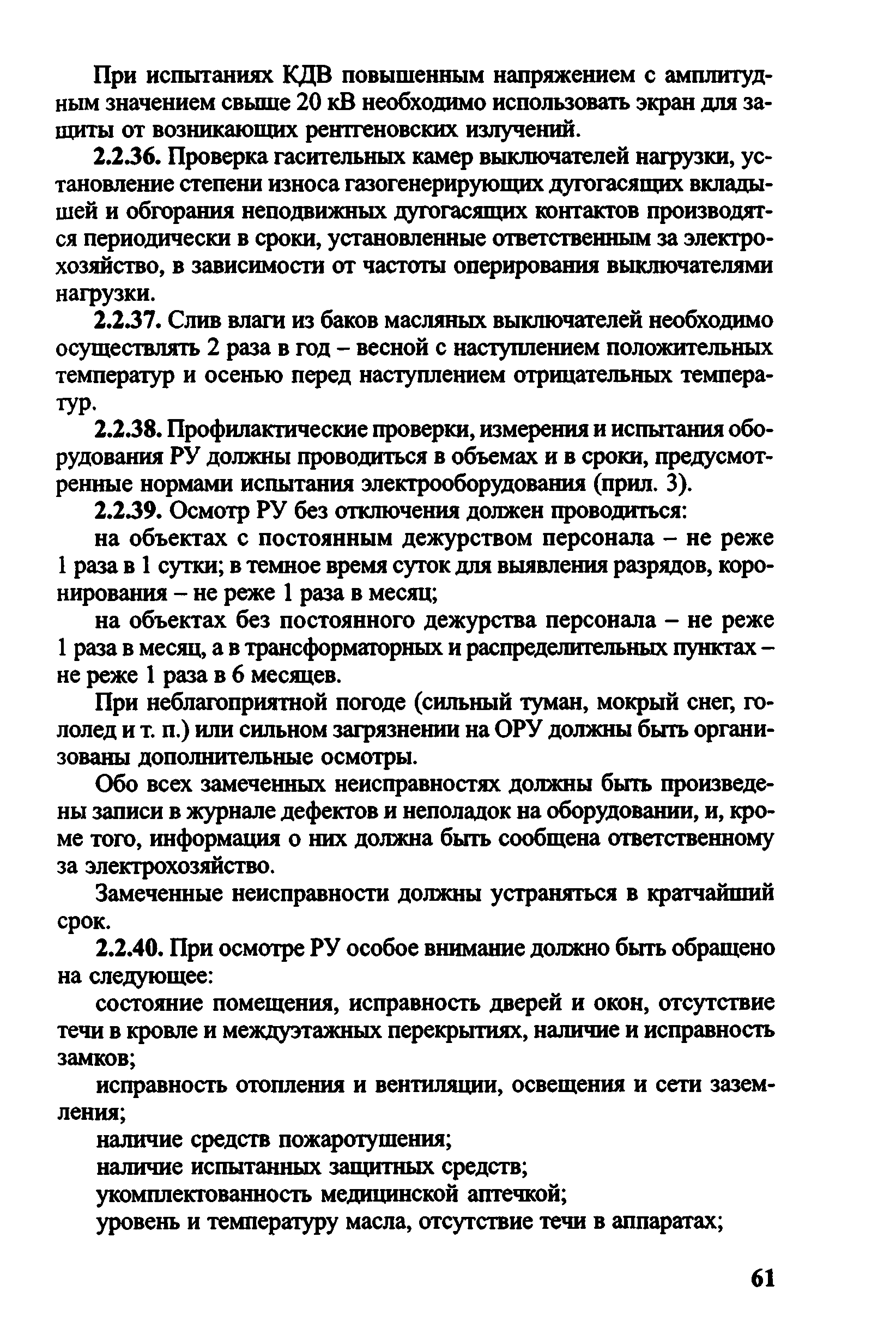 При испытаниях КДВ повышенным напряжением с амплитудным значением свыше 20 кВ необходимо использовать экран для защиты от возникающих рентгеновских излучений.

2.2.36. Проверка гасительных камер выключателей нагрузки, установление степени износа газогенерирующих дугогасящих вкладышей и обгорания неподвижных дугогасящих контактов производятся периодически в сроки, установленные ответственным за электрохозяйство, в зависимости от частоты оперирования выключателями нагрузки.

2.2.37. Слив влаги из баков масляных выключателей необходимо осуществлять 2 раза в год – весной с наступлением положительных температур и осенью перед наступлением отрицательных температур.

2.2.38. Профилактические проверки, измерения и испытания оборудования РУ должны проводиться в объемах и в сроки, предусмотренные нормами испытания электрооборудования (прил. 3).

2.2.39. Осмотр РУ без отключения должен проводиться:

на объектах с постоянным дежурством персонала – не реже 1 раза в 1 сутки; в темное время суток для выявления разрядов, коронирования – не реже 1 раза в месяц;

на объектах без постоянного дежурства персонала – не реже 1 раза в месяц, а в трансформаторных и распределительных пунктах – не реже 1 раза в 6 месяцев.

При неблагоприятной погоде (сильный туман, мокрый снег, гололед и т. п.) или сильном загрязнении на ОРУ должны быть организованы дополнительные осмотры.

Обо всех замеченных неисправностях должны быть произведены записи в журнале дефектов и неполадок на оборудовании, и, кроме того, информация о них должна быть сообщена ответственному за электрохозяйство.

Замеченные неисправности должны устраняться в кратчайший срок.

2.2.40. При осмотре РУ особое внимание должно быть обращено на следующее:

состояние помещения, исправность дверей и окон, отсутствие течи в кровле и междуэтажных перекрытиях, наличие и исправность замков;

исправность отопления и вентиляции, освещения и сети заземления;

наличие средств пожаротушения;

наличие испытанных защитных средств;

укомплектованность медицинской аптечкой;

уровень и температуру масла, отсутствие течи в аппаратах;

61